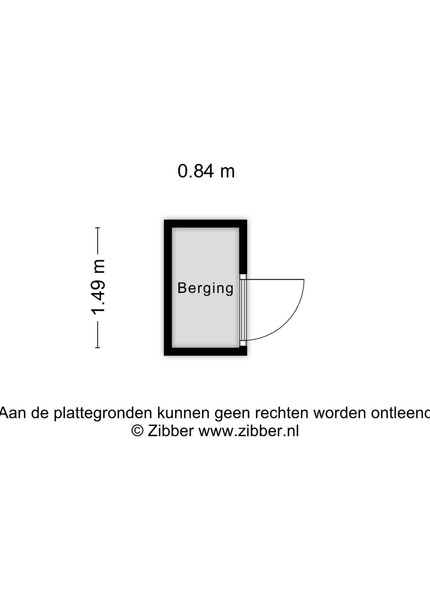 0.84 m

1.49 m

Berging

Aan de plattegronden kunnen geen rechten worden ontleend
© Zibber www.zibber.nl